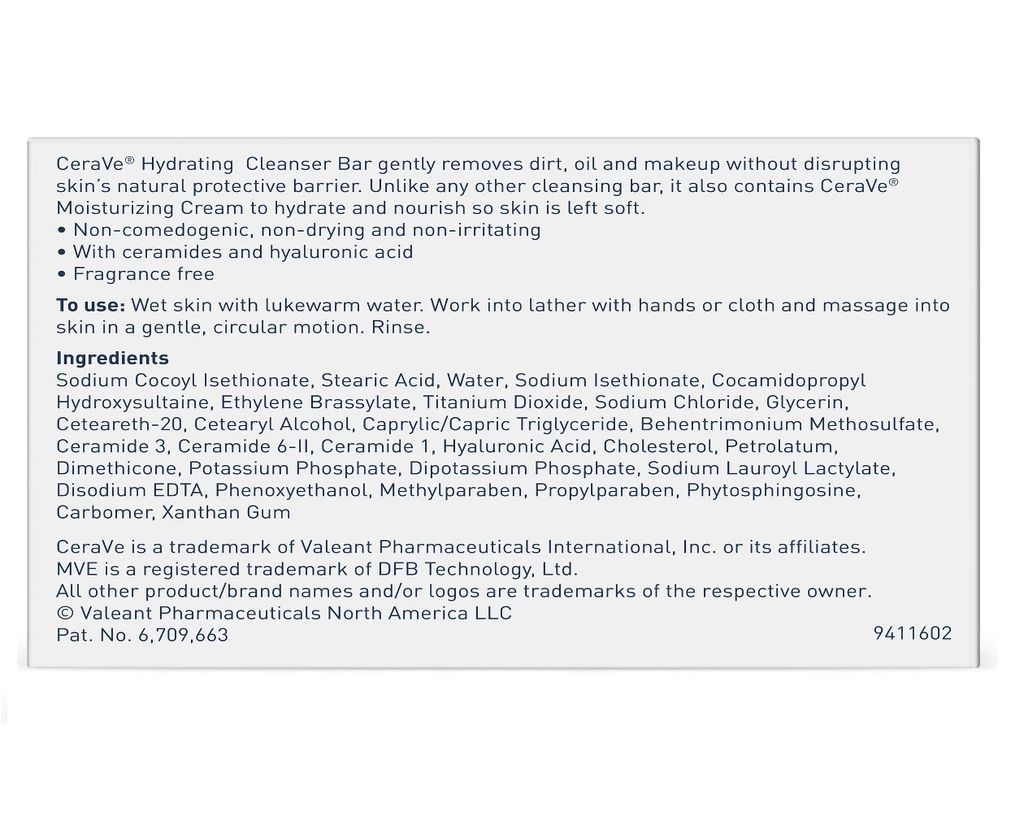 CeraVe® Hydrating Cleanser Bar gently removes dirt, oil and makeup without disrupting skin's natural protective barrier. Unlike any other cleansing bar, it also contains CeraVe® Moisturizing Cream to hydrate and nourish so skin is left soft.
• Non-comedogenic, non-drying and non-irritating
• With ceramides and hyaluronic acid
• Fragrance free

To use: Wet skin with lukewarm water. Work into lather with hands or cloth and massage into skin in a gentle, circular motion. Rinse.

Ingredients
Sodium Cocoyl Isethionate, Stearic Acid, Water, Sodium Isethionate, Cocamidopropyl Hydroxysultaine, Ethylene Brassylate, Titanium Dioxide, Sodium Chloride, Glycerin, Ceteareth-20, Cetearyl Alcohol, Caprylic/Capric Triglyceride, Behentrimonium Methosulfate, Ceramide 3, Ceramide 6-II, Ceramide 1, Hyaluronic Acid, Cholesterol, Petrolatum, Dimethicone, Potassium Phosphate, Dipotassium Phosphate, Sodium Lauroyl Lactylate, Disodium EDTA, Phenoxyethanol, Methylparaben, Propylparaben, Phytosphingosine, Carbomer, Xanthan Gum

CeraVe is a trademark of Valeant Pharmaceuticals International, Inc. or its affiliates.
MVE is a registered trademark of DFB Technology, Ltd.
All other product/brand names and/or logos are trademarks of the respective owner.
© Valeant Pharmaceuticals North America LLC
Pat. No. 6,709,663

9411602